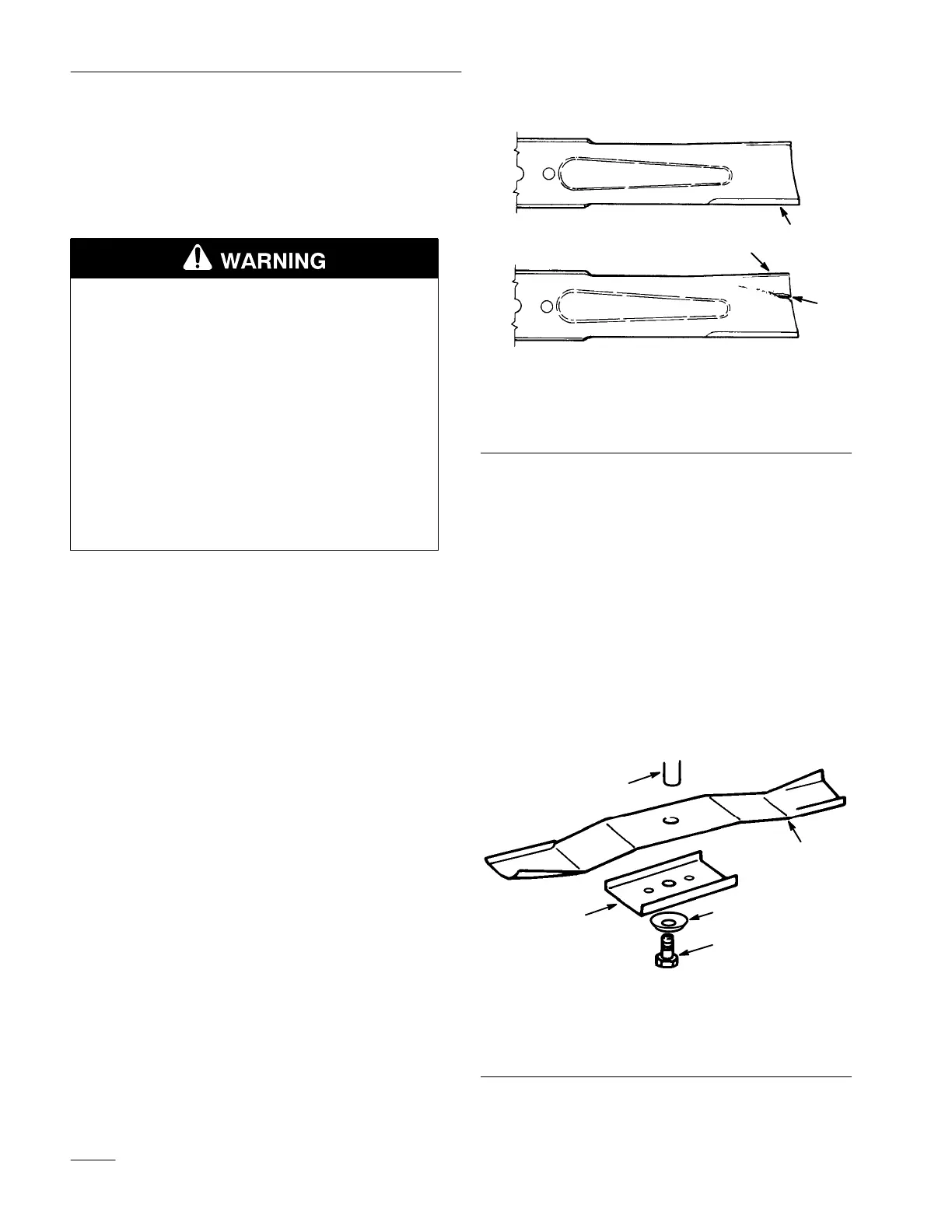 WARNING